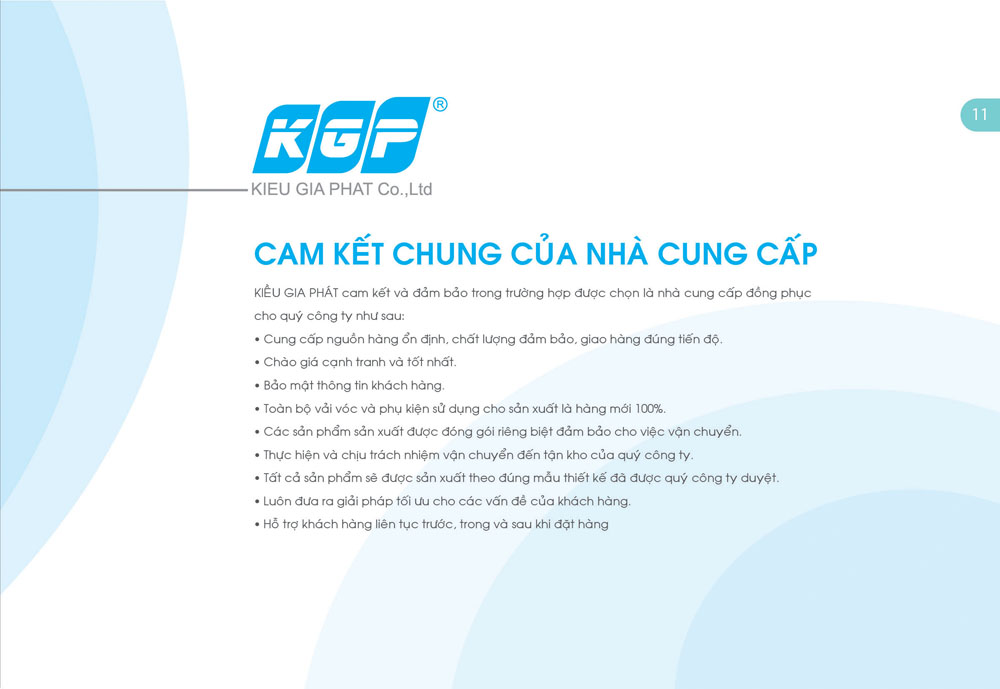 KGP®

KIEU GIA PHAT Co.,Ltd

11

CAM KẾT CHUNG CỦA NHÀ CUNG CẤP

KIỀU GIA PHÁT cam kết và đảm bảo trong trường hợp được chọn là nhà cung cấp đồng phục cho quý công ty như sau:

• Cung cấp nguồn hàng ổn định, chất lượng đảm bảo, giao hàng đúng tiến độ.
• Chào giá cạnh tranh và tốt nhất.
• Bảo mật thông tin khách hàng.
• Toàn bộ vải vóc và phụ kiện sử dụng cho sản xuất là hàng mới 100%.
• Các sản phẩm sản xuất được đóng gói riêng biệt đảm bảo cho việc vận chuyển.
• Thực hiện và chịu trách nhiệm vận chuyển đến tận kho của quý công ty.
• Tất cả sản phẩm sẽ được sản xuất theo đúng mẫu thiết kế đã được quý công ty duyệt.
• Luôn đưa ra giải pháp tối ưu cho các vấn đề của khách hàng.
• Hỗ trợ khách hàng liên tục trước, trong và sau khi đặt hàng